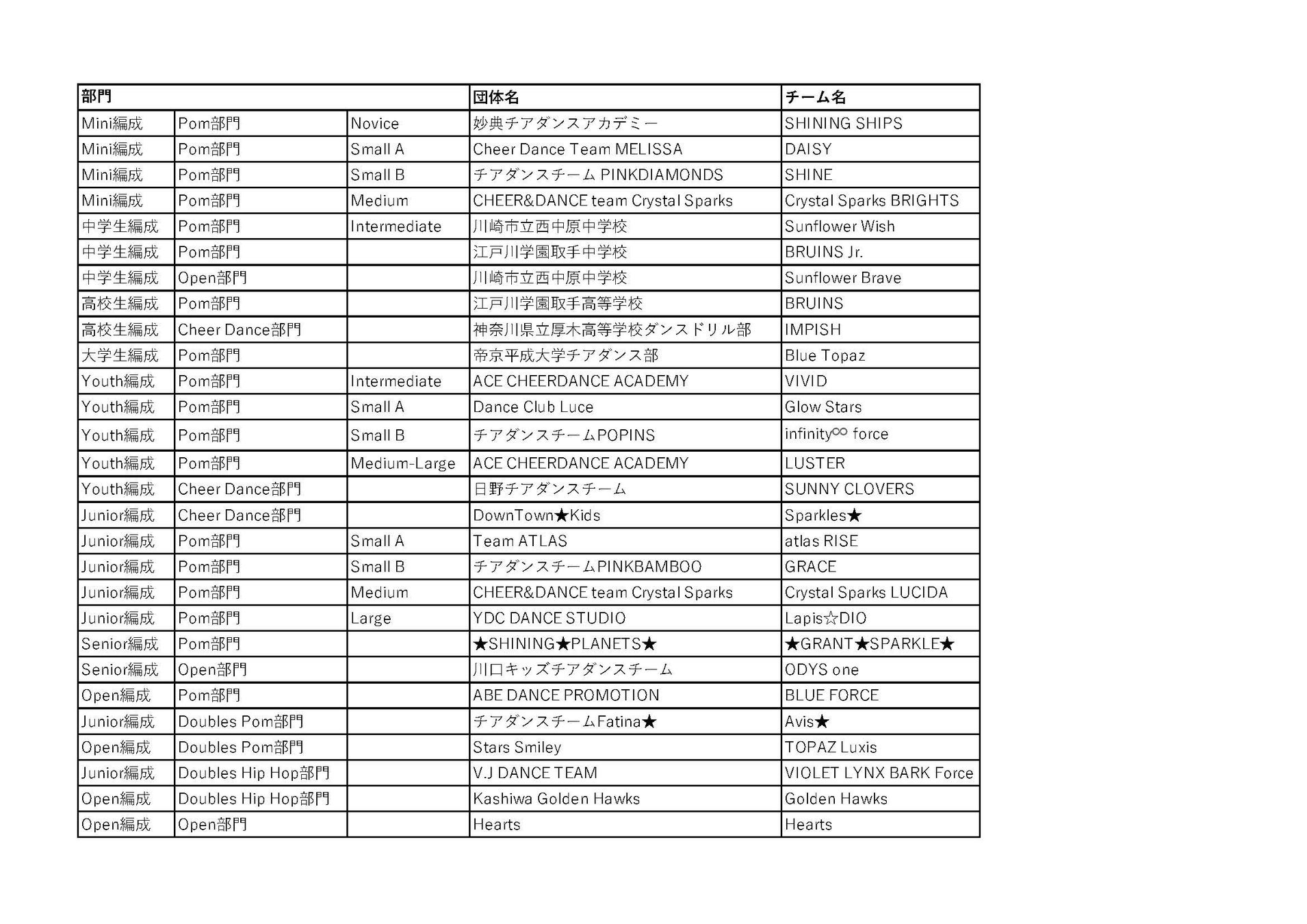 | 部門 | | | 団体名 | チーム名 |
|---|---|---|---|---|
| Mini編成 | Pom部門 | Novice | 妙典チアダンスアカデミー | SHINING SHIPS |
| Mini編成 | Pom部門 | Small A | Cheer Dance Team MELISSA | DAISY |
| Mini編成 | Pom部門 | Small B | チアダンスチーム PINKDIAMONDS | SHINE |
| Mini編成 | Pom部門 | Medium | CHEER&DANCE team Crystal Sparks | Crystal Sparks BRIGHTS |
| 中学生編成 | Pom部門 | Intermediate | 川崎市立西中原中学校 | Sunflower Wish |
| 中学生編成 | Pom部門 | | 江戸川学園取手中学校 | BRUINS Jr. |
| 中学生編成 | Open部門 | | 川崎市立西中原中学校 | Sunflower Brave |
| 高校生編成 | Pom部門 | | 江戸川学園取手高等学校 | BRUINS |
| 高校生編成 | Cheer Dance部門 | | 神奈川県立厚木高等学校ダンスドリル部 | IMPISH |
| 大学生編成 | Pom部門 | | 帝京平成大学チアダンス部 | Blue Topaz |
| Youth編成 | Pom部門 | Intermediate | ACE CHEERDANCE ACADEMY | VIVID |
| Youth編成 | Pom部門 | Small A | Dance Club Luce | Glow Stars |
| Youth編成 | Pom部門 | Small B | チアダンスチームPOPINS | infinity∞ force |
| Youth編成 | Pom部門 | Medium-Large | ACE CHEERDANCE ACADEMY | LUSTER |
| Youth編成 | Cheer Dance部門 | | 日野チアダンスチーム | SUNNY CLOVERS |
| Junior編成 | Cheer Dance部門 | | DownTown★Kids | Sparkles★ |
| Junior編成 | Pom部門 | Small A | Team ATLAS | atlas RISE |
| Junior編成 | Pom部門 | Small B | チアダンスチームPINKBAMBOO | GRACE |
| Junior編成 | Pom部門 | Medium | CHEER&DANCE team Crystal Sparks | Crystal Sparks LUCIDA |
| Junior編成 | Pom部門 | Large | YDC DANCE STUDIO | Lapis☆DIO |
| Senior編成 | Pom部門 | | ★SHINING★PLANETS★ | ★GRANT★SPARKLE★ |
| Senior編成 | Open部門 | | 川口キッズチアダンスチーム | ODYS one |
| Open編成 | Pom部門 | | ABE DANCE PROMOTION | BLUE FORCE |
| Junior編成 | Doubles Pom部門 | | チアダンスチームFatina★ | Avis★ |
| Open編成 | Doubles Pom部門 | | Stars Smiley | TOPAZ Luxis |
| Junior編成 | Doubles Hip Hop部門 | | V.J DANCE TEAM | VIOLET LYNX BARK Force |
| Open編成 | Doubles Hip Hop部門 | | Kashiwa Golden Hawks | Golden Hawks |
| Open編成 | Open部門 | | Hearts | Hearts |